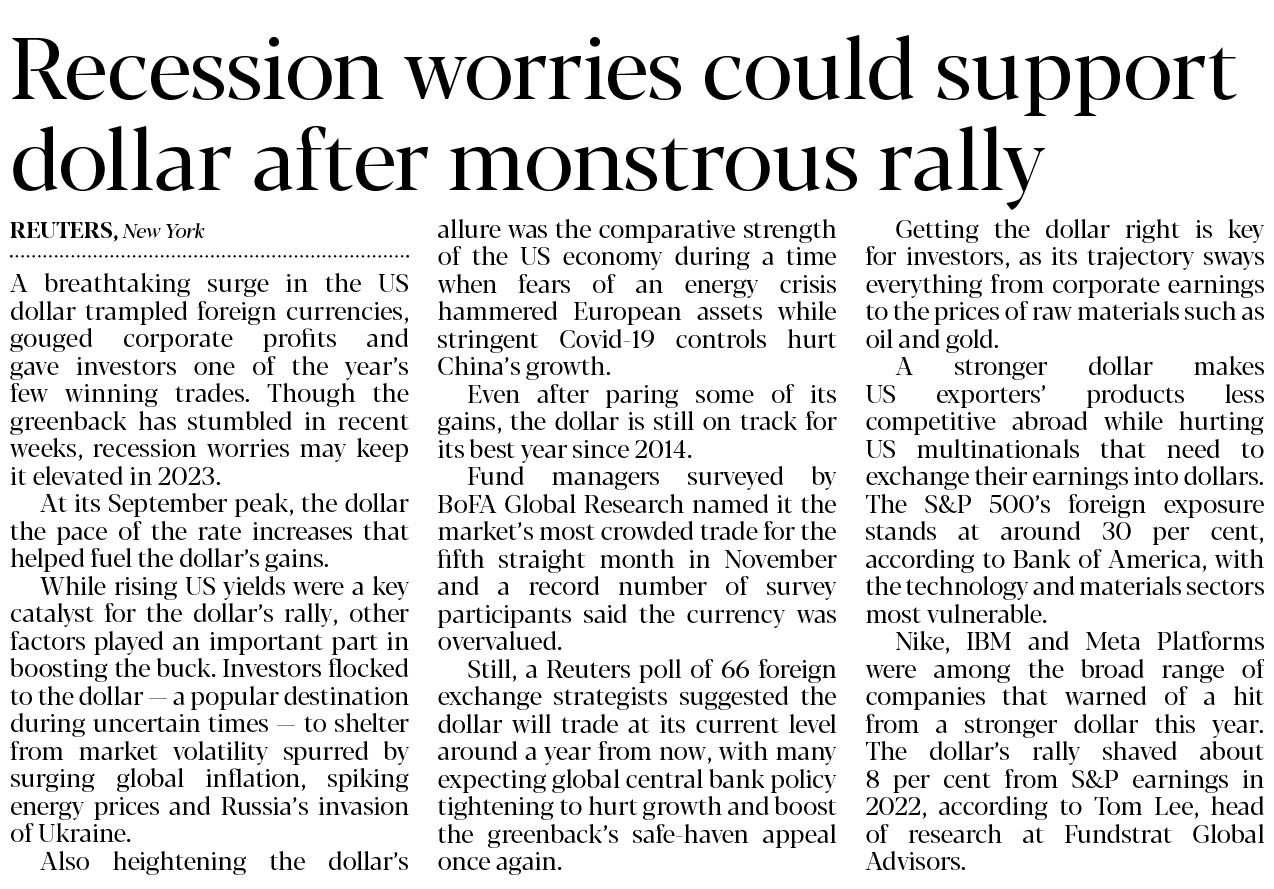 Recession worries could support dollar after monstrous rally

REUTERS, New York

A breathtaking surge in the US dollar trampled foreign currencies, gouged corporate profits and gave investors one of the year's few winning trades. Though the greenback has stumbled in recent weeks, recession worries may keep it elevated in 2023.

At its September peak, the dollar the pace of the rate increases that helped fuel the dollar's gains.

While rising US yields were a key catalyst for the dollar's rally, other factors played an important part in boosting the buck. Investors flocked to the dollar — a popular destination during uncertain times — to shelter from market volatility spurred by surging global inflation, spiking energy prices and Russia's invasion of Ukraine.

Also heightening the dollar's allure was the comparative strength of the US economy during a time when fears of an energy crisis hammered European assets while stringent Covid-19 controls hurt China's growth.

Even after paring some of its gains, the dollar is still on track for its best year since 2014.

Fund managers surveyed by BoFA Global Research named it the market's most crowded trade for the fifth straight month in November and a record number of survey participants said the currency was overvalued.

Still, a Reuters poll of 66 foreign exchange strategists suggested the dollar will trade at its current level around a year from now, with many expecting global central bank policy tightening to hurt growth and boost the greenback's safe-haven appeal once again.

Getting the dollar right is key for investors, as its trajectory sways everything from corporate earnings to the prices of raw materials such as oil and gold.

A stronger dollar makes US exporters' products less competitive abroad while hurting US multinationals that need to exchange their earnings into dollars. The S&P 500's foreign exposure stands at around 30 per cent, according to Bank of America, with the technology and materials sectors most vulnerable.

Nike, IBM and Meta Platforms were among the broad range of companies that warned of a hit from a stronger dollar this year. The dollar's rally shaved about 8 per cent from S&P earnings in 2022, according to Tom Lee, head of research at Fundstrat Global Advisors.